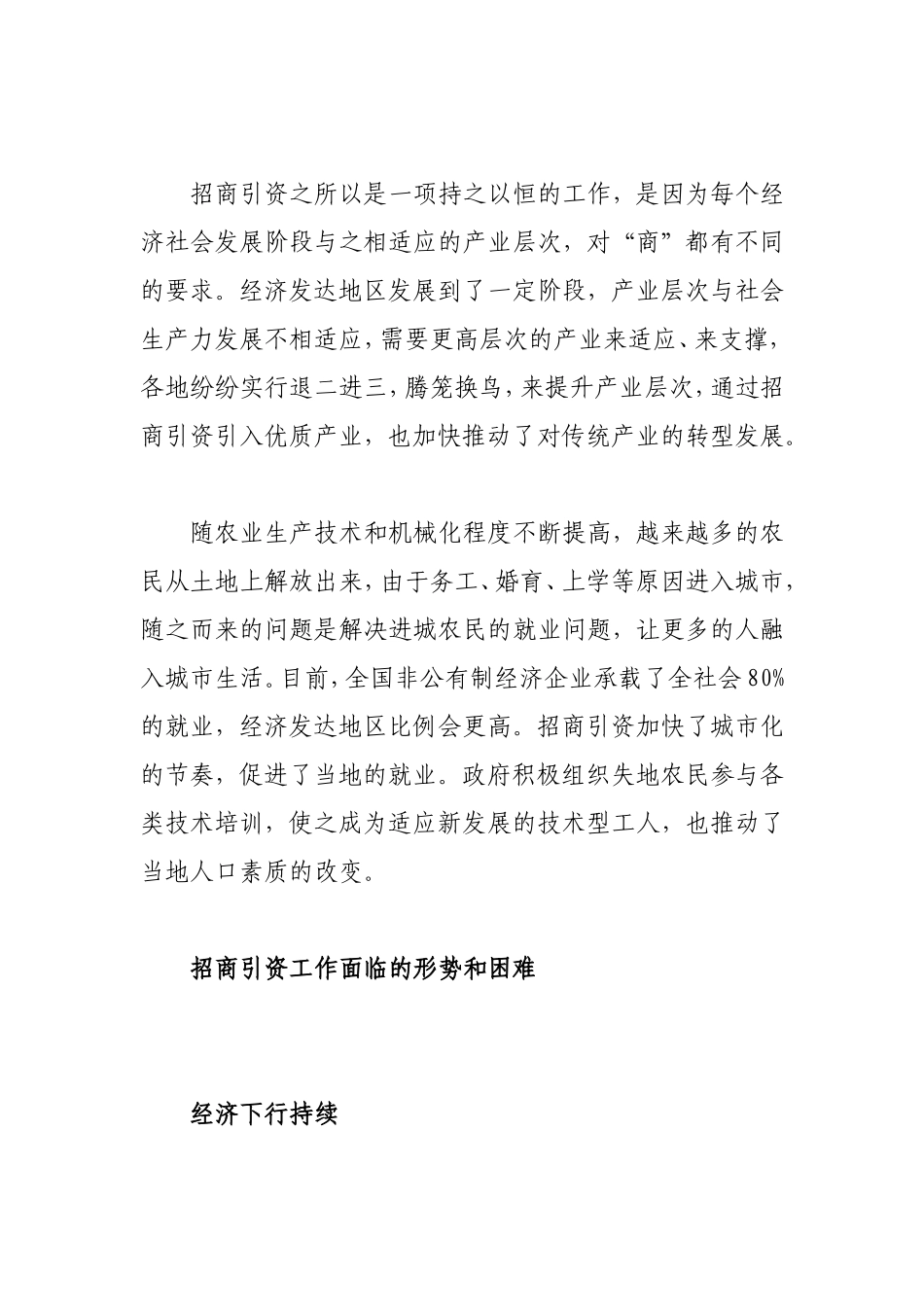 招商引资之所以是一项持之以恒的工作，是因为每个经济社会发展阶段与之相适应的产业层次，对“商”都有不同的要求。经济发达地区发展到了一定阶段，产业层次与社会生产力发展不相适应，需要更高层次的产业来适应、来支撑，各地纷纷实行退二进三，腾笼换鸟，来提升产业层次，通过招商引资引入优质产业，也加快推动了对传统产业的转型发展。

随农业生产技术和机械化程度不断提高，越来越多的农民从土地上解放出来，由于务工、婚育、上学等原因进入城市，随之而来的问题是解决进城农民的就业问题，让更多的人融入城市生活。目前，全国非公有制经济企业承载了全社会80%的就业，经济发达地区比例会更高。招商引资加快了城市化的节奏，促进了当地的就业。政府积极组织失地农民参与各类技术培训，使之成为适应新发展的技术型工人，也推动了当地人口素质的改变。

招商引资工作面临的形势和困难

经济下行持续